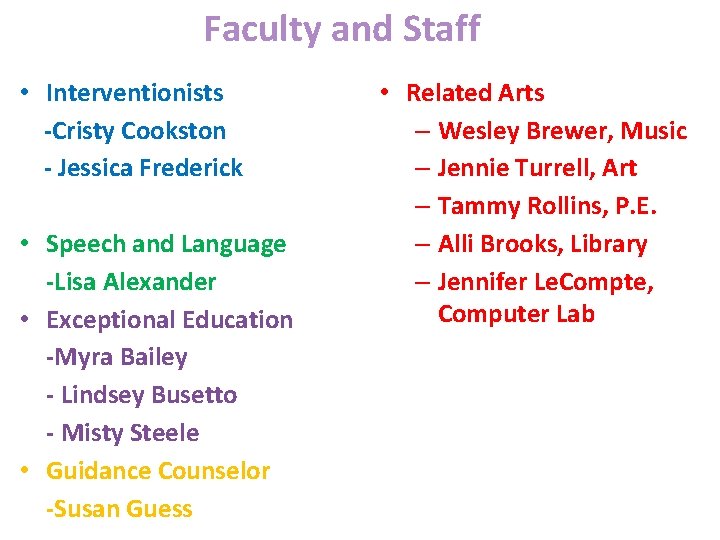 Faculty and Staff

• Interventionists
-Cristy Cookston
- Jessica Frederick

• Speech and Language
-Lisa Alexander
• Exceptional Education
-Myra Bailey
- Lindsey Busetto
- Misty Steele
• Guidance Counselor
-Susan Guess

• Related Arts
– Wesley Brewer, Music
– Jennie Turrell, Art
– Tammy Rollins, P.E.
– Alli Brooks, Library
– Jennifer LeCompte, Computer Lab